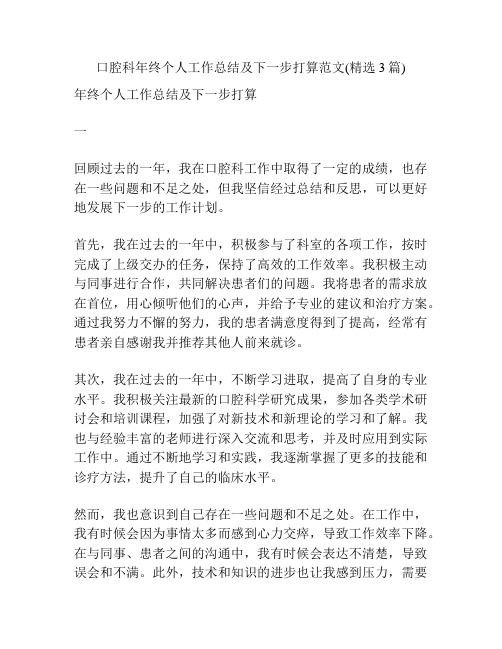 口腔科年终个人工作总结及下一步打算范文(精选 3 篇)

年终个人工作总结及下一步打算

一

回顾过去的一年，我在口腔科工作中取得了一定的成绩，也存在一些问题和不足之处，但我坚信经过总结和反思，可以更好地发展下一步的工作计划。

首先，我在过去的一年中，积极参与了科室的各项工作，按时完成了上级交办的任务，保持了高效的工作效率。我积极主动与同事进行合作，共同解决患者们的问题。我将患者的需求放在首位，用心倾听他们的心声，并给予专业的建议和治疗方案。通过我努力不懈的努力，我的患者满意度得到了提高，经常有患者亲自感谢我并推荐其他人前来就诊。

其次，我在过去的一年中，不断学习进取，提高了自身的专业水平。我积极关注最新的口腔科学研究成果，参加各类学术研讨会和培训课程，加强了对新技术和新理论的学习和了解。我也与经验丰富的老师进行深入交流和思考，并及时应用到实际工作中。通过不断地学习和实践，我逐渐掌握了更多的技能和诊疗方法，提升了自己的临床水平。

然而，我也意识到自己存在一些问题和不足之处。在工作中，我有时候会因为事情太多而感到心力交瘁，导致工作效率下降。在与同事、患者之间的沟通中，我有时候会表达不清楚，导致误会和不满。此外，技术和知识的进步也让我感到压力，需要